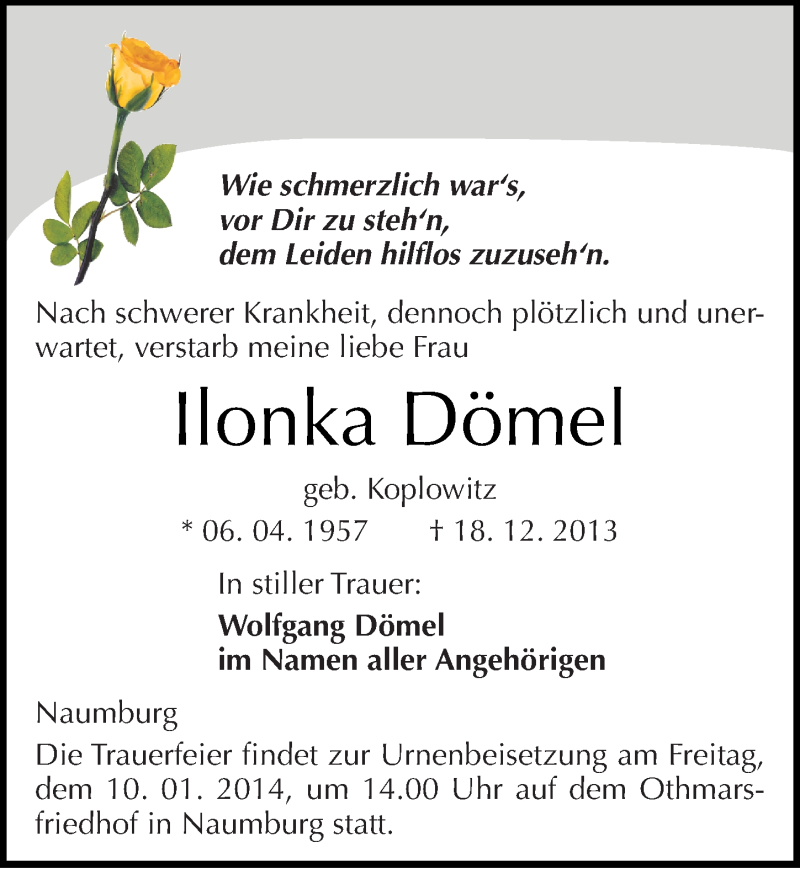 Wie schmerzlich war‘s,
vor Dir zu steh‘n,
dem Leiden hilflos zuzuseh‘n.

Nach schwerer Krankheit, dennoch plötzlich und unerwartet, verstarb meine liebe Frau

Ilonka Dömel

geb. Koplowitz
* 06. 04. 1957 † 18. 12. 2013

In stiller Trauer:
Wolfgang Dömel
im Namen aller Angehörigen

Naumburg
Die Trauerfeier findet zur Urnenbeisetzung am Freitag, dem 10. 01. 2014, um 14.00 Uhr auf dem Othmarsfriedhof in Naumburg statt.